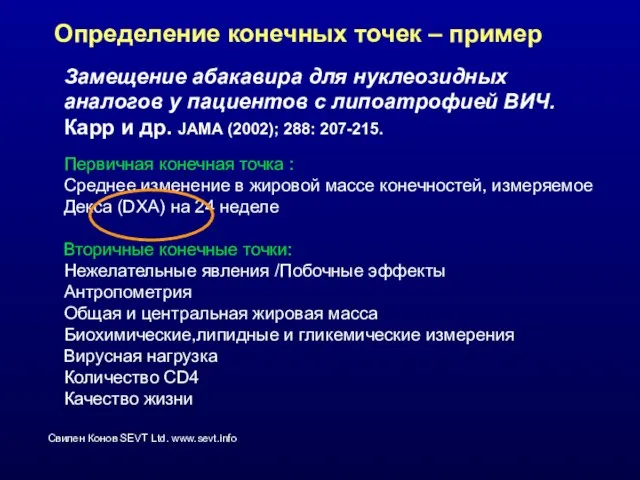 Определение конечных точек – пример

Замещение абакавира для нуклеозидных аналогов у пациентов с липоатрофией ВИЧ. Карр и др. JAMA (2002); 288: 207-215.

Первичная конечная точка :
Среднее изменение в жировой массе конечностей, измеряемое Декса (DXA) на 24 неделе

Вторичные конечные точки:
Нежелательные явления /Побочные эффекты
Антропометрия
Общая и центральная жировая масса
Биохимические,липидные и гликемические измерения
Вирусная нагрузка
Количество CD4
Качество жизни

Свилен Конов SEVT Ltd. www.sevt.info